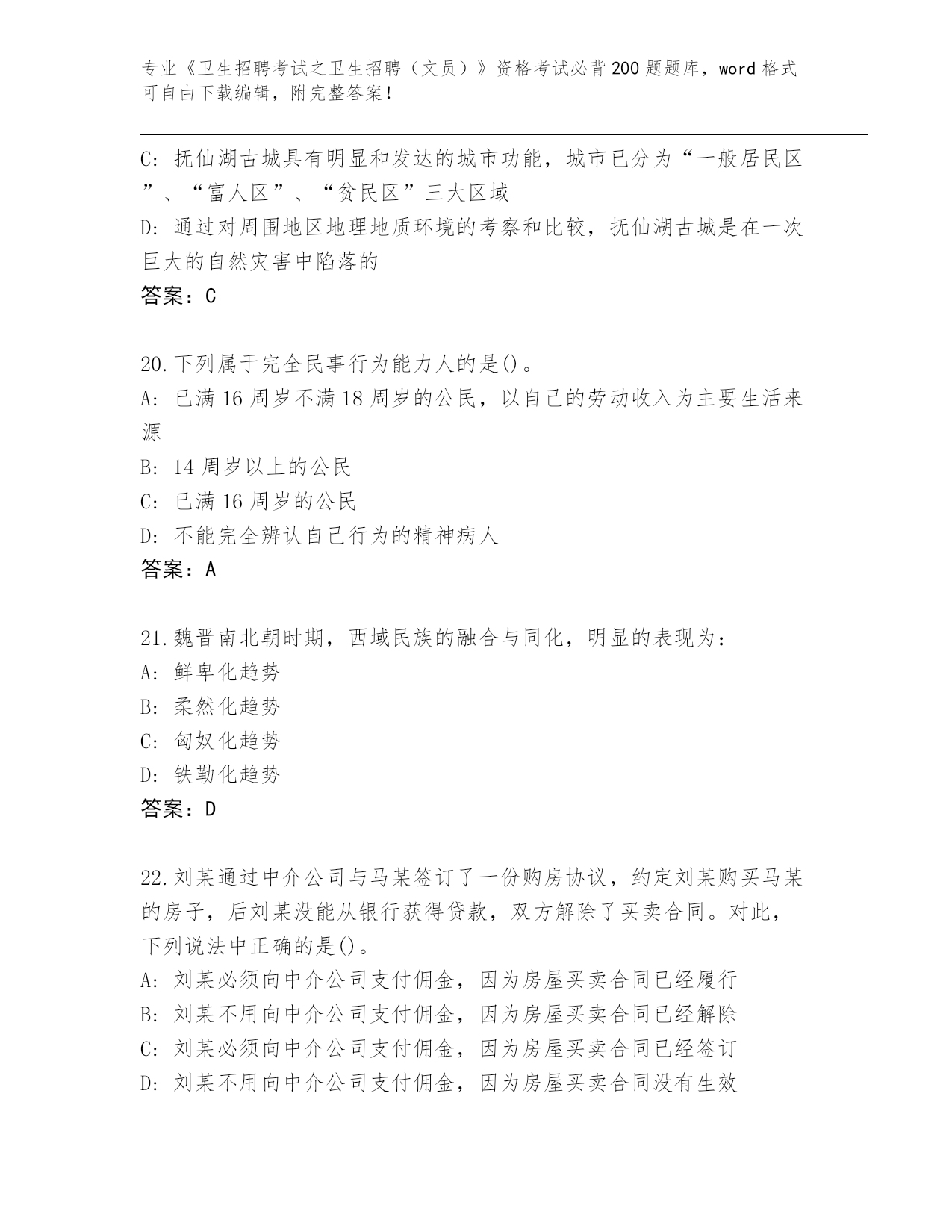 专业《卫生招聘考试之卫生招聘（文员）》资格考试必背200题题库，word格式可自由下载编辑，附完整答案！

C: 抚仙湖古城具有明显和发达的城市功能，城市已分为“一般居民区”、“富人区”、“贫民区”三大区域
D: 通过对周围地区地理地质环境的考察和比较，抚仙湖古城是在一次巨大的自然灾害中陷落的
答案：C

20.下列属于完全民事行为能力人的是()。
A: 已满16周岁不满18周岁的公民，以自己的劳动收入为主要生活来源
B: 14周岁以上的公民
C: 已满16周岁的公民
D: 不能完全辨认自己行为的精神病人
答案：A

21.魏晋南北朝时期，西域民族的融合与同化，明显的表现为：
A: 鲜卑化趋势
B: 柔然化趋势
C: 匈奴化趋势
D: 铁勒化趋势
答案：D

22.刘某通过中介公司与马某签订了一份购房协议，约定刘某购买马某的房子，后刘某没能从银行获得贷款，双方解除了买卖合同。对此，下列说法中正确的是()。
A: 刘某必须向中介公司支付佣金，因为房屋买卖合同已经履行
B: 刘某不用向中介公司支付佣金，因为房屋买卖合同已经解除
C: 刘某必须向中介公司支付佣金，因为房屋买卖合同已经签订
D: 刘某不用向中介公司支付佣金，因为房屋买卖合同没有生效